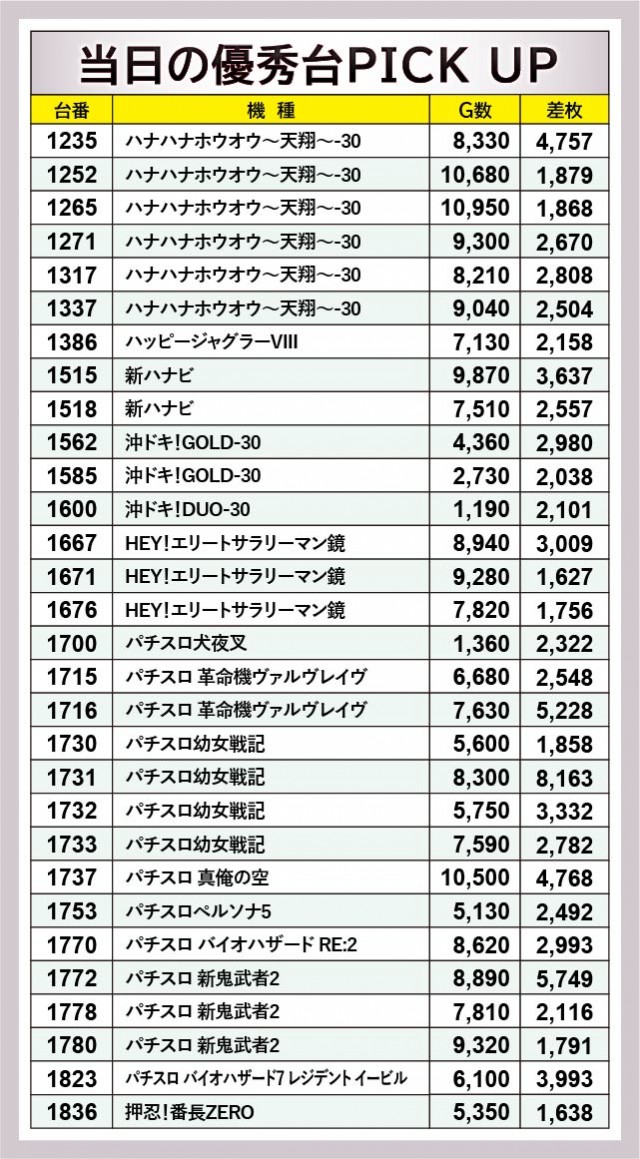 当日の優秀台PICK UP

| 台番 | 機種 | G数 | 差枚 |
|---|---|---|---|
| 1235 | ハナハナホウオウ～天翔～-30 | 8,330 | 4,757 |
| 1252 | ハナハナホウオウ～天翔～-30 | 10,680 | 1,879 |
| 1265 | ハナハナホウオウ～天翔～-30 | 10,950 | 1,868 |
| 1271 | ハナハナホウオウ～天翔～-30 | 9,300 | 2,670 |
| 1317 | ハナハナホウオウ～天翔～-30 | 8,210 | 2,808 |
| 1337 | ハナハナホウオウ～天翔～-30 | 9,040 | 2,504 |
| 1386 | ハッピージャグラーVIII | 7,130 | 2,158 |
| 1515 | 新ハナビ | 9,870 | 3,637 |
| 1518 | 新ハナビ | 7,510 | 2,557 |
| 1562 | 沖ドキ!GOLD-30 | 4,360 | 2,980 |
| 1585 | 沖ドキ!GOLD-30 | 2,730 | 2,038 |
| 1600 | 沖ドキ!DUO-30 | 1,190 | 2,101 |
| 1667 | HEY!エリートサラリーマン鏡 | 8,940 | 3,009 |
| 1671 | HEY!エリートサラリーマン鏡 | 9,280 | 1,627 |
| 1676 | HEY!エリートサラリーマン鏡 | 7,820 | 1,756 |
| 1700 | パチスロ犬夜叉 | 1,360 | 2,322 |
| 1715 | パチスロ 革命機ヴァルヴレイヴ | 6,680 | 2,548 |
| 1716 | パチスロ 革命機ヴァルヴレイヴ | 7,630 | 5,228 |
| 1730 | パチスロ幼女戦記 | 5,600 | 1,858 |
| 1731 | パチスロ幼女戦記 | 8,300 | 8,163 |
| 1732 | パチスロ幼女戦記 | 5,750 | 3,332 |
| 1733 | パチスロ幼女戦記 | 7,590 | 2,782 |
| 1737 | パチスロ 真俺の空 | 10,500 | 4,768 |
| 1753 | パチスロペルソナ5 | 5,130 | 2,492 |
| 1770 | パチスロ バイオハザード RE:2 | 8,620 | 2,993 |
| 1772 | パチスロ 新鬼武者2 | 8,890 | 5,749 |
| 1778 | パチスロ 新鬼武者2 | 7,810 | 2,116 |
| 1780 | パチスロ 新鬼武者2 | 9,320 | 1,791 |
| 1823 | パチスロ バイオハザード7 レジデントイービル | 6,100 | 3,993 |
| 1836 | 押忍!番長ZERO | 5,350 | 1,638 |